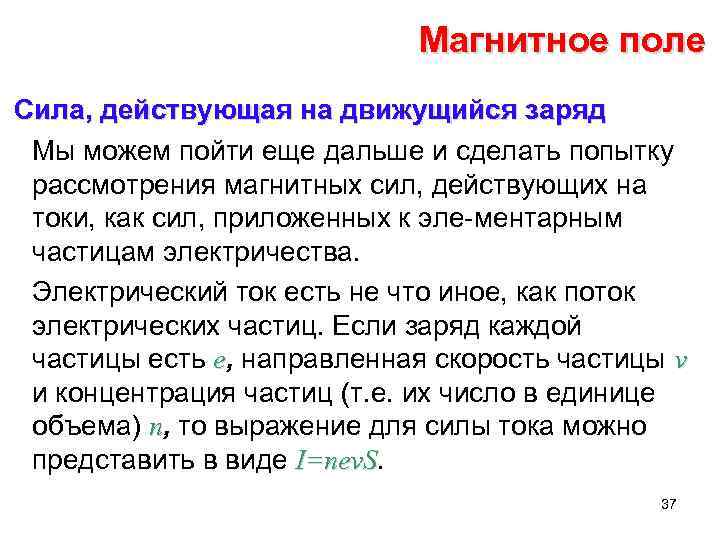 Магнитное поле

Сила, действующая на движущийся заряд

Мы можем пойти еще дальше и сделать попытку рассмотрения магнитных сил, действующих на токи, как сил, приложенных к эле-ментарным частицам электричества.

Электрический ток есть не что иное, как поток электрических частиц. Если заряд каждой частицы есть $e$, направленная скорость частицы $v$ и концентрация частиц (т.е. их число в единице объема) $n$, то выражение для силы тока можно представить в виде $I=nevS$.

37